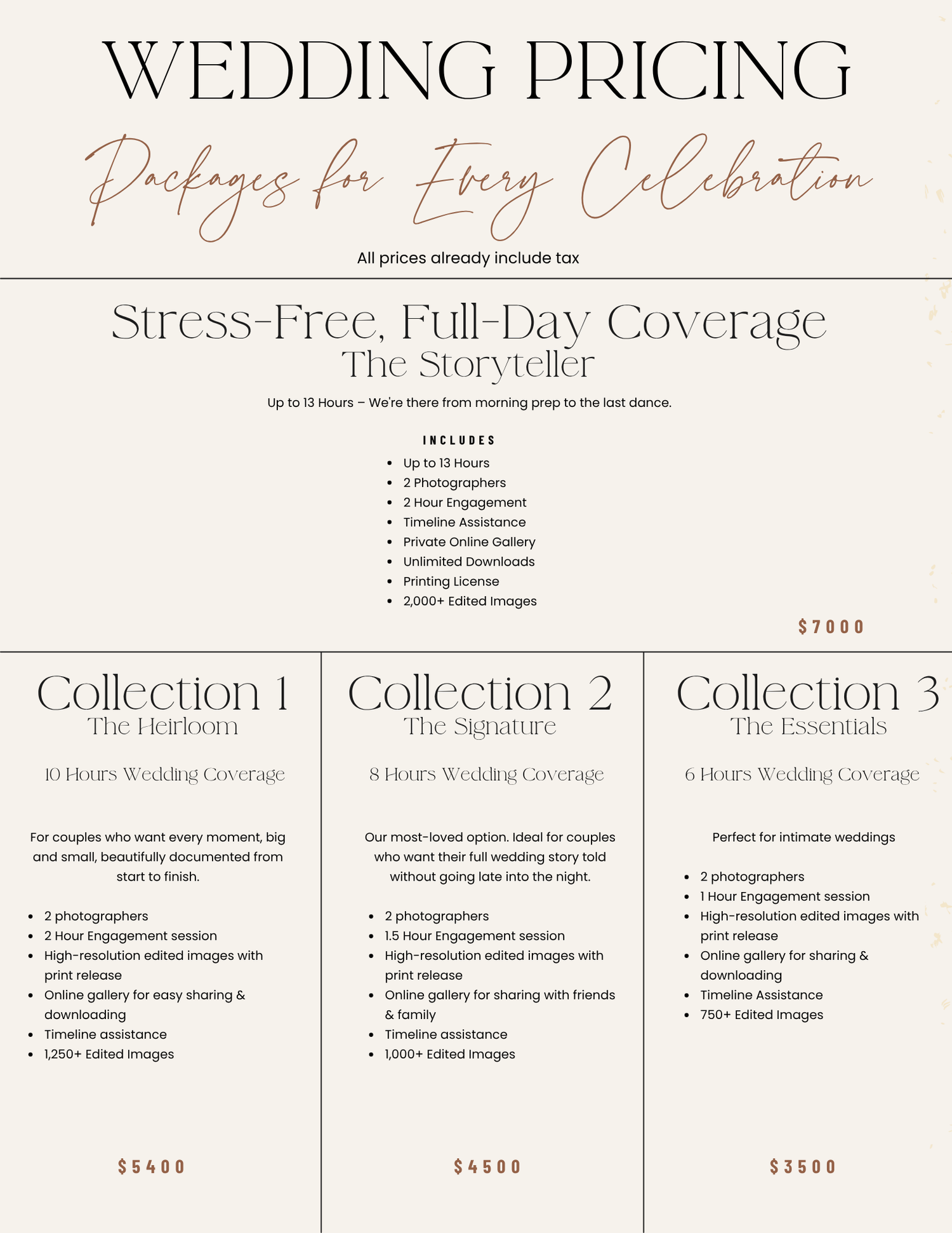 WEDDING PRICING

Packages for Every Celebration

All prices already include tax

Stress-Free, Full-Day Coverage
The Storyteller

Up to 13 Hours – We're there from morning prep to the last dance.

INCLUDES
- Up to 13 Hours
- 2 Photographers
- 2 Hour Engagement
- Timeline Assistance
- Private Online Gallery
- Unlimited Downloads
- Printing License
- 2,000+ Edited Images

$7000

Collection 1
The Heirloom

10 Hours Wedding Coverage

For couples who want every moment, big and small, beautifully documented from start to finish.

- 2 photographers
- 2 Hour Engagement session
- High-resolution edited images with print release
- Online gallery for easy sharing & downloading
- Timeline assistance
- 1,250+ Edited Images

$5400

Collection 2
The Signature

8 Hours Wedding Coverage

Our most-loved option. Ideal for couples who want their full wedding story told without going late into the night.

- 2 photographers
- 1.5 Hour Engagement session
- High-resolution edited images with print release
- Online gallery for sharing with friends & family
- Timeline assistance
- 1,000+ Edited Images

$4500

Collection 3
The Essentials

6 Hours Wedding Coverage

Perfect for intimate weddings

- 2 photographers
- 1 Hour Engagement session
- High-resolution edited images with print release
- Online gallery for sharing & downloading
- Timeline Assistance
- 750+ Edited Images

$3500